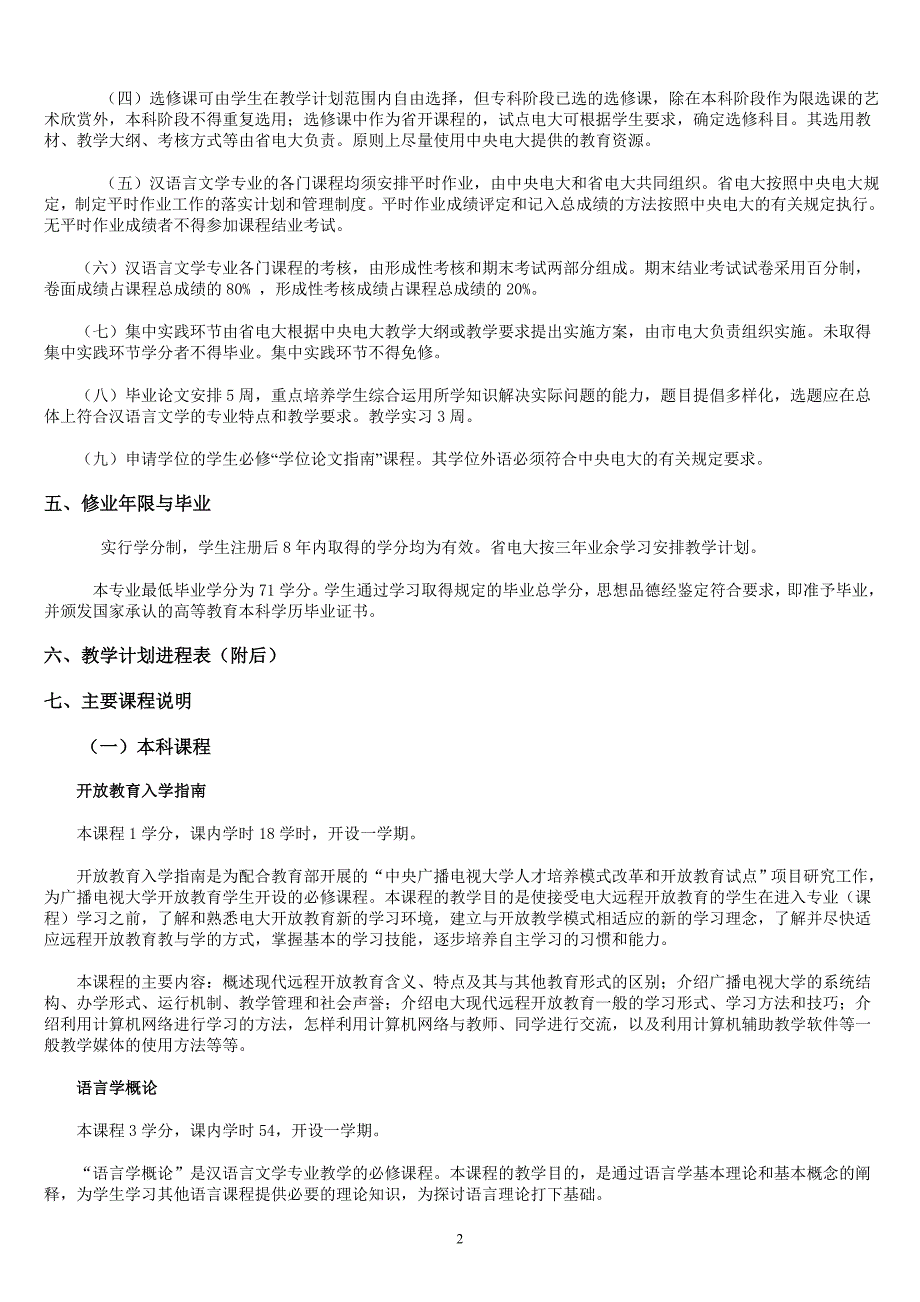 （四）选修课可由学生在教学计划范围内自由选择，但专科阶段已选的选修课，除在本科阶段作为限选课的艺术欣赏外，本科阶段不得重复选用；选修课中作为省开课程的，试点电大可根据学生要求，确定选修科目。其选用教材、教学大纲、考核方式等由省电大负责。原则上尽量使用中央电大提供的教育资源。

（五）汉语言文学专业的各门课程均须安排平时作业，由中央电大和省电大共同组织。省电大按照中央电大规定，制定平时作业工作的落实计划和管理制度。平时作业成绩评定和记入总成绩的方法按照中央电大的有关规定执行。无平时作业成绩者不得参加课程结业考试。

（六）汉语言文学专业各门课程的考核，由形成性考核和期末考试两部分组成。期末结业考试试卷采用百分制，卷面成绩占课程总成绩的 80% ，形成性考核成绩占课程总成绩的 20%。

（七）集中实践环节由省电大根据中央电大教学大纲或教学要求提出实施方案，由市电大负责组织实施。未取得集中实践环节学分者不得毕业。集中实践环节不得免修。

（八）毕业论文安排 5 周，重点培养学生综合运用所学知识解决实际问题的能力，题目提倡多样化，选题应在总体上符合汉语言文学的专业特点和教学要求。教学实习 3 周。

（九）申请学位的学生必修“学位论文指南”课程。其学位外语必须符合中央电大的有关规定要求。

五、修业年限与毕业

实行学分制，学生注册后 8 年内取得的学分均为有效。省电大按三年业余学习安排教学计划。

本专业最低毕业学分为 71 学分。学生通过学习取得规定的毕业总学分，思想品德经鉴定符合要求，即准予毕业，并颁发国家承认的高等教育本科学历毕业证书。

六、教学计划进程表（附后）

七、主要课程说明

（一）本科课程

开放教育入学指南

本课程 1 学分，课内学时 18 学时，开设一学期。

开放教育入学指南是为配合教育部开展的“中央广播电视大学人才培养模式改革和开放教育试点”项目研究工作，为广播电视大学开放教育学生开设的必修课程。本课程的教学目的是使接受电大远程开放教育的学生在进入专业（课程）学习之前，了解和熟悉电大开放教育新的学习环境，建立与开放教学模式相适应的新的学习理念，了解并尽快适应远程开放教育教与学的方式，掌握基本的学习技能，逐步培养自主学习的习惯和能力。

本课程的主要内容：概述现代远程开放教育含义、特点及其与其他教育形式的区别；介绍广播电视大学的系统结构、办学形式、运行机制、教学管理和社会声誉；介绍电大现代远程开放教育一般的学习形式、学习方法和技巧；介绍利用计算机网络进行学习的方法，怎样利用计算机网络与教师、同学进行交流，以及利用计算机辅助教学软件等一般教学媒体的使用方法等等。

语言学概论

本课程 3 学分，课内学时 54，开设一学期。

“语言学概论”是汉语言文学专业教学的必修课程。本课程的教学目的，是通过语言学基本理论和基本概念的阐释，为学生学习其他语言课程提供必要的理论知识，为探讨语言理论打下基础。

2